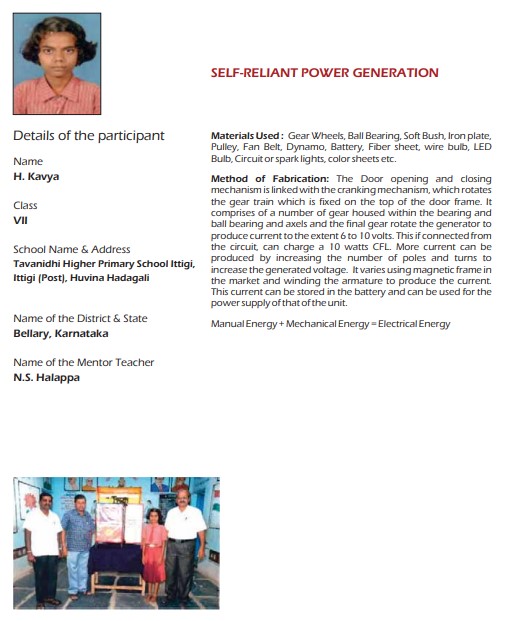 SELF-RELIANT POWER GENERATION

Details of the participant

Name
H. Kavya

Class
VII

School Name & Address
Tavanidhi Higher Primary School Ittigi, Ittigi (Post), Huvina Hadagali

Name of the District & State
Bellary, Karnataka

Name of the Mentor Teacher
N.S. Halappa

Materials Used : Gear Wheels, Ball Bearing, Soft Bush, Iron plate, Pulley, Fan Belt, Dynamo, Battery, Fiber sheet, wire bulb, LED Bulb, Circuit or spark lights, color sheets etc.

Method of Fabrication: The Door opening and closing mechanism is linked with the cranking mechanism, which rotates the gear train which is fixed on the top of the door frame. It comprises of a number of gear housed within the bearing and ball bearing and axels and the final gear rotate the generator to produce current to the extent 6 to 10 volts. This if connected from the circuit, can charge a 10 watts CFL. More current can be produced by increasing the number of poles and turns to increase the generated voltage. It varies using magnetic frame in the market and winding the armature to produce the current. This current can be stored in the battery and can be used for the power supply of that of the unit.

Manual Energy + Mechanical Energy = Electrical Energy